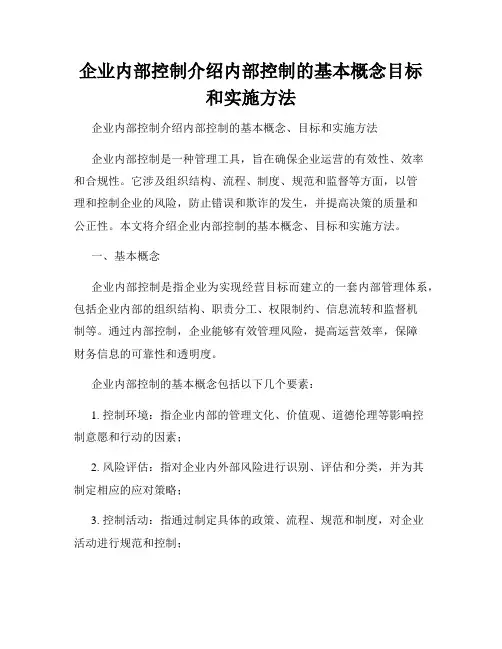 企业内部控制介绍内部控制的基本概念目标和实施方法

企业内部控制介绍内部控制的基本概念、目标和实施方法

企业内部控制是一种管理工具，旨在确保企业运营的有效性、效率和合规性。它涉及组织结构、流程、制度、规范和监督等方面，以管理和控制企业的风险，防止错误和欺诈的发生，并提高决策的质量和公正性。本文将介绍企业内部控制的基本概念、目标和实施方法。

一、基本概念

企业内部控制是指企业为实现经营目标而建立的一套内部管理体系，包括企业内部的组织结构、职责分工、权限制约、信息流转和监督机制等。通过内部控制，企业能够有效管理风险，提高运营效率，保障财务信息的可靠性和透明度。

企业内部控制的基本概念包括以下几个要素：

1. 控制环境：指企业内部的管理文化、价值观、道德伦理等影响控制意愿和行动的因素；

2. 风险评估：指对企业内外部风险进行识别、评估和分类，并为其制定相应的应对策略；

3. 控制活动：指通过制定具体的政策、流程、规范和制度，对企业活动进行规范和控制；